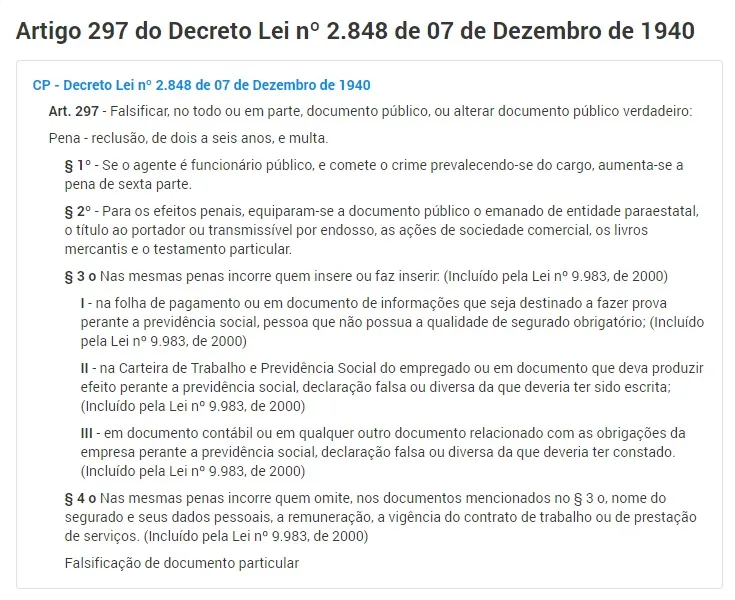 Artigo 297 do Decreto Lei nº 2.848 de 07 de Dezembro de 1940

CP - Decreto Lei nº 2.848 de 07 de Dezembro de 1940

Art. 297 - Falsificar, no todo ou em parte, documento público, ou alterar documento público verdadeiro:

Pena - reclusão, de dois a seis anos, e multa.

§ 1º - Se o agente é funcionário público, e comete o crime prevalecendo-se do cargo, aumenta-se a pena de sexta parte.

§ 2º - Para os efeitos penais, equiparam-se a documento público o emanado de entidade paraestatal, o título ao portador ou transmissível por endosso, as ações de sociedade comercial, os livros mercantis e o testamento particular.

§ 3 o Nas mesmas penas incorre quem insere ou faz inserir: (Incluído pela Lei nº 9.983, de 2000)

I - na folha de pagamento ou em documento de informações que seja destinado a fazer prova perante a previdência social, pessoa que não possua a qualidade de segurado obrigatório; (Incluído pela Lei nº 9.983, de 2000)

II - na Carteira de Trabalho e Previdência Social do empregado ou em documento que deva produzir efeito perante a previdência social, declaração falsa ou diversa da que deveria ter sido escrita; (Incluído pela Lei nº 9.983, de 2000)

III - em documento contábil ou em qualquer outro documento relacionado com as obrigações da empresa perante a previdência social, declaração falsa ou diversa da que deveria ter constado. (Incluído pela Lei nº 9.983, de 2000)

§ 4 o Nas mesmas penas incorre quem omite, nos documentos mencionados no § 3 o, nome do segurado e seus dados pessoais, a remuneração, a vigência do contrato de trabalho ou de prestação de serviços. (Incluído pela Lei nº 9.983, de 2000)

Falsificação de documento particular